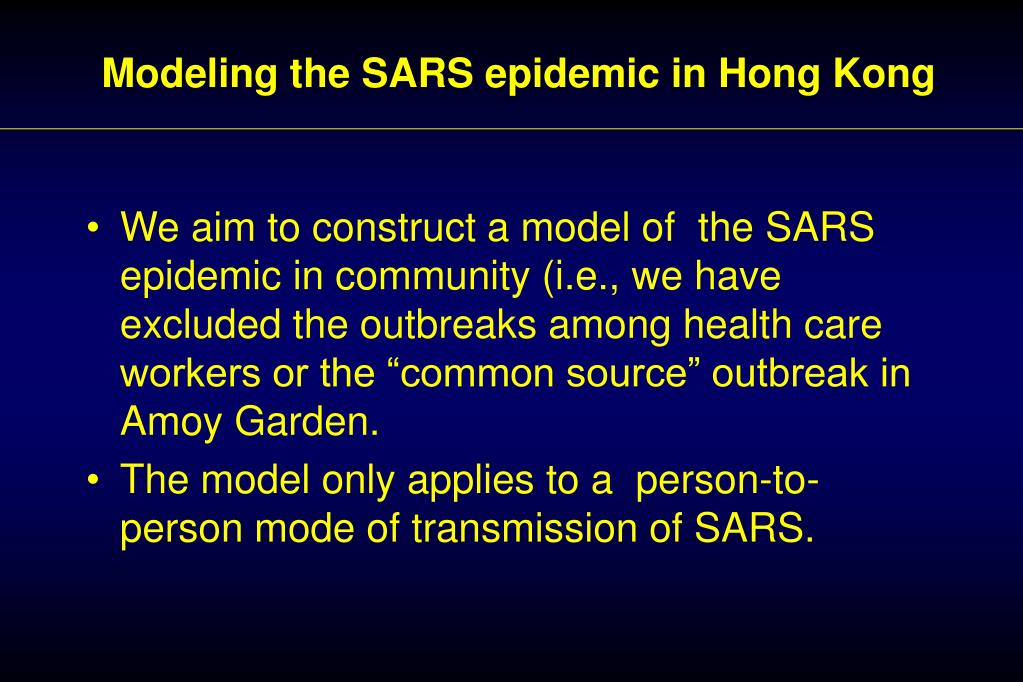 Modeling the SARS epidemic in Hong Kong

• We aim to construct a model of the SARS epidemic in community (i.e., we have excluded the outbreaks among health care workers or the “common source” outbreak in Amoy Garden.

• The model only applies to a person-to-person mode of transmission of SARS.